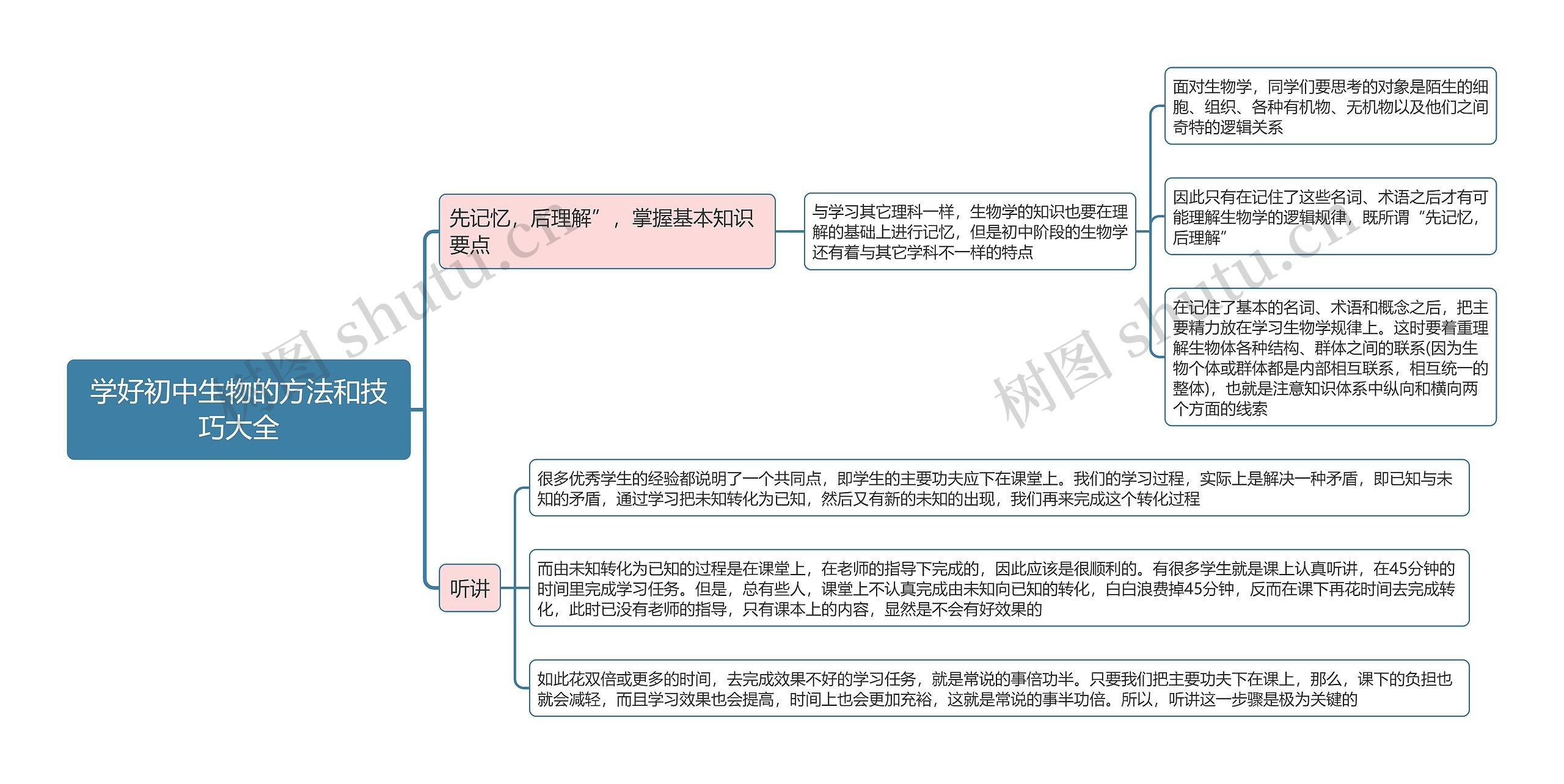 学好初中生物的方法和技巧大全

先记忆，后理解”，掌握基本知识要点

与学习其它理科一样，生物学的知识也要在理解的基础上进行记忆，但是初中阶段的生物学还有着与其它学科不一样的特点

面对生物学，同学们要思考的对象是陌生的细胞、组织、各种有机物、无机物以及他们之间奇特的逻辑关系

因此只有在记住了这些名词、术语之后才有可能理解生物学的逻辑规律，既所谓“先记忆，后理解”

在记住了基本的名词、术语和概念之后，把主要精力放在学习生物学规律上。这时要着重理解生物体各种结构、群体之间的联系(因为生物个体或群体都是内部相互联系，相互统一的整体)，也就是注意知识体系中纵向和横向两个方面的线索

听讲

很多优秀学生的经验都说明了一个共同点，即学生的主要功夫应下在课堂上。我们的学习过程，实际上是解决一种矛盾，即已知与未知的矛盾，通过学习把未知转化为已知，然后又有新的未知的出现，我们再来完成这个转化过程

而由未知转化为已知的过程是在课堂上，在老师的指导下完成的，因此应该是很顺利的。有很多学生就是课上认真听讲，在45分钟的时间里完成学习任务。但是，总有些人，课堂上不认真完成由未知向已知的转化，白白浪费掉45分钟，反而在课下再花时间去完成转化，此时已没有老师的指导，只有课本上的内容，显然是不会有好效果的

如此花双倍或更多的时间，去完成效果不好的学习任务，就是常说的事倍功半。只要我们把主要功夫下在课上，那么，课下的负担也就会减轻，而且学习效果也会提高，时间上也会更加充裕，这就是常说的事半功倍。所以，听讲这一步骤是极为关键的

树图 shutu.cn
树图 shutu.cn